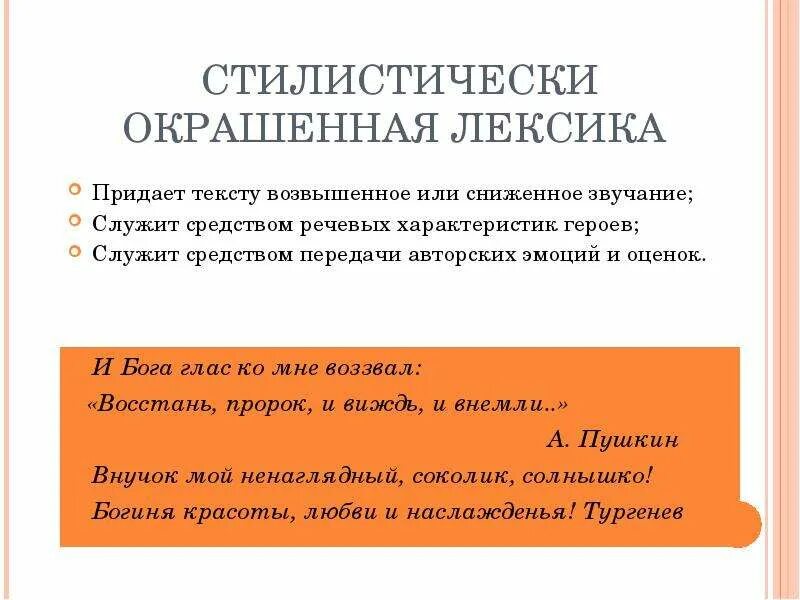 СТИЛИСТИЧЕСКИ ОКРАШЕННАЯ ЛЕКСИКА

Придает тексту возвышенное или сниженное звучание;
Служит средством речевых характеристик героев;
Служит средством передачи авторских эмоций и оценок.

И Бога глас ко мне воззвал:
«Восстань, пророк, и виждь, и внемли..»
А. Пушкин
Внучок мой ненаглядный, соколик, солнышко!
Богиня красоты, любви и наслажденья! Тургенев